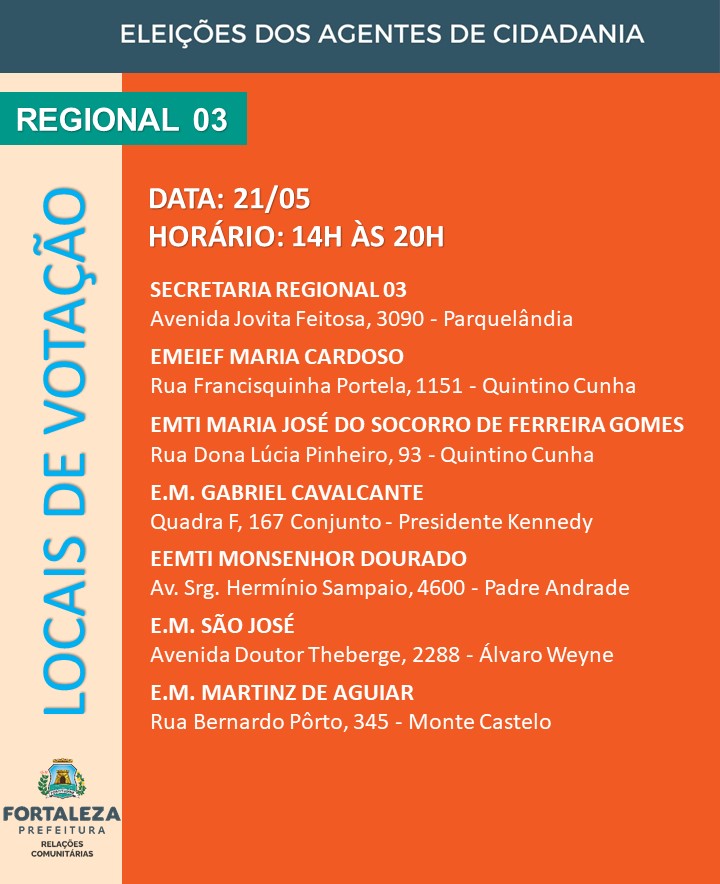 ELEIÇÕES DOS AGENTES DE CIDADANIA

REGIONAL 03

LOCAIS DE VOTAÇÃO

DATA: 21/05
HORÁRIO: 14H ÀS 20H

SECRETARIA REGIONAL 03
Avenida Jovita Feitosa, 3090 - Parquelândia

EMEIEF MARIA CARDOSO
Rua Francisquinha Portela, 1151 - Quintino Cunha

EMTI MARIA JOSÉ DO SOCORRO DE FERREIRA GOMES
Rua Dona Lúcia Pinheiro, 93 - Quintino Cunha

E.M. GABRIEL CAVALCANTE
Quadra F, 167 Conjunto - Presidente Kennedy

EEMTI MONSENHOR DOURADO
Av. Srg. Hermínio Sampaio, 4600 - Padre Andrade

E.M. SÃO JOSÉ
Avenida Doutor Theberge, 2288 - Álvaro Weyne

E.M. MARTINZ DE AGUIAR
Rua Bernardo Pôrto, 345 - Monte Castelo

FORTALEZA
PREFEITURA
RELAÇÕES COMUNITÁRIAS